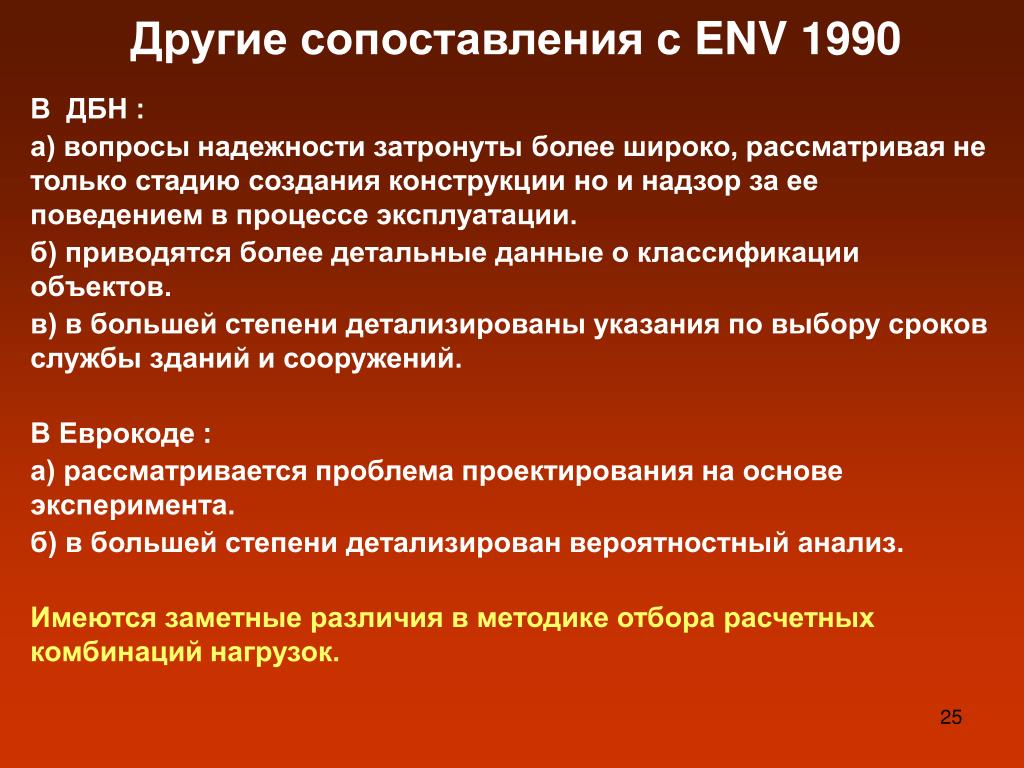 Другие сопоставления с ENV 1990

В ДБН :

а) вопросы надежности затронуты более широко, рассматривая не только стадию создания конструкции но и надзор за ее поведением в процессе эксплуатации.

б) приводятся более детальные данные о классификации объектов.

в) в большей степени детализированы указания по выбору сроков службы зданий и сооружений.

В Еврокоде :

а) рассматривается проблема проектирования на основе эксперимента.

б) в большей степени детализирован вероятностный анализ.

Имеются заметные различия в методике отбора расчетных комбинаций нагрузок.

25